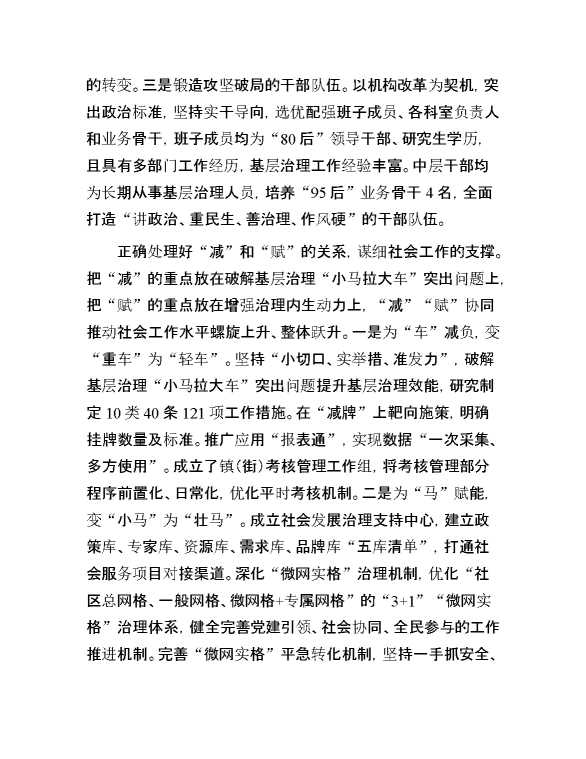 的转变。三是锻造攻坚破局的干部队伍。以机构改革为契机，突出政治标准，坚持实干导向，选优配强班子成员、各科室负责人和业务骨干，班子成员均为“80后”领导干部、研究生学历，且具有多部门工作经历，基层治理工作经验丰富。中层干部均为长期从事基层治理人员，培养“95后”业务骨干4名，全面打造“讲政治、重民生、善治理、作风硬”的干部队伍。

正确处理好“减”和“赋”的关系，谋细社会工作的支撑。把“减”的重点放在破解基层治理“小马拉大车”突出问题上，把“赋”的重点放在增强治理内生动力上，“减”“赋”协同推动社会工作水平螺旋上升、整体跃升。一是为“车”减负，变“重车”为“轻车”。坚持“小切口、实举措、准发力”，破解基层治理“小马拉大车”突出问题提升基层治理效能，研究制定10类40条121项工作措施。在“减牌”上靶向施策，明确挂牌数量及标准。推广应用“报表通”，实现数据“一次采集、多方使用”。成立了镇(街)考核管理工作组，将考核管理部分程序前置化、日常化，优化平时考核机制。二是为“马”赋能，变“小马”为“壮马”。成立社会发展治理支持中心，建立政策库、专家库、资源库、需求库、品牌库“五库清单”，打通社会服务项目对接渠道。深化“微网实格”治理机制，优化“社区总网格、一般网格、微网格+专属网格”的“3+1”“微网实格”治理体系，健全完善党建引领、社会协同、全民参与的工作推进机制。完善“微网实格”平急转化机制，坚持一手抓安全、